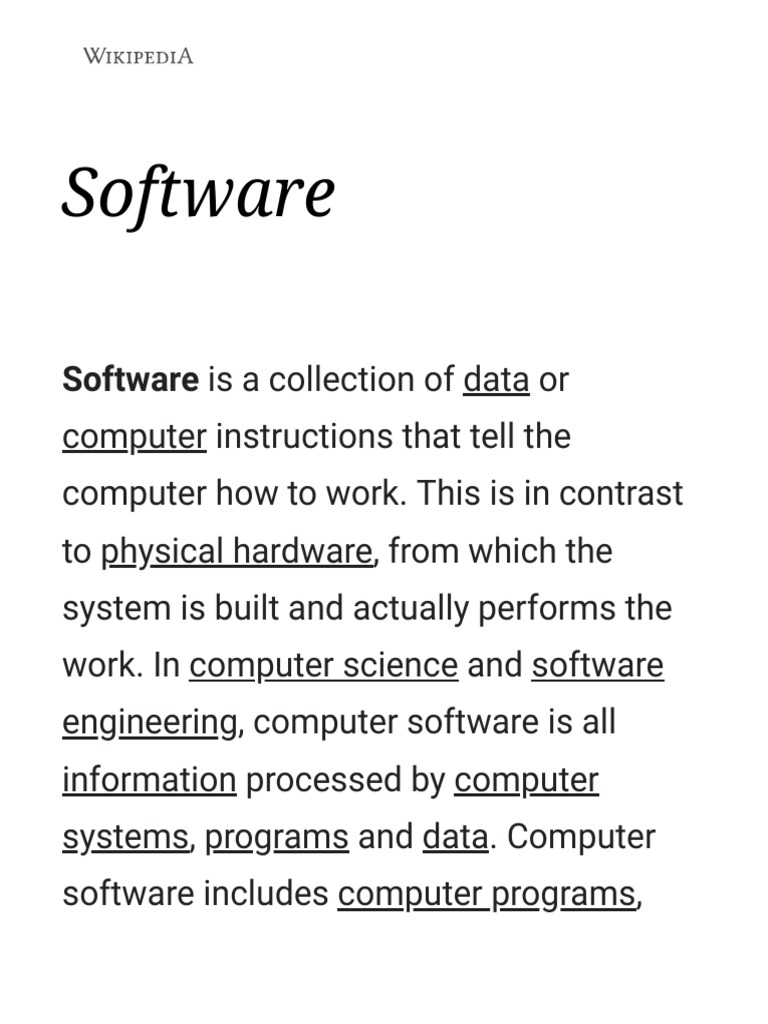 WIKIPEDIA

Software

Software is a collection of data or computer instructions that tell the computer how to work. This is in contrast to physical hardware, from which the system is built and actually performs the work. In computer science and software engineering, computer software is all information processed by computer systems, programs and data. Computer software includes computer programs,